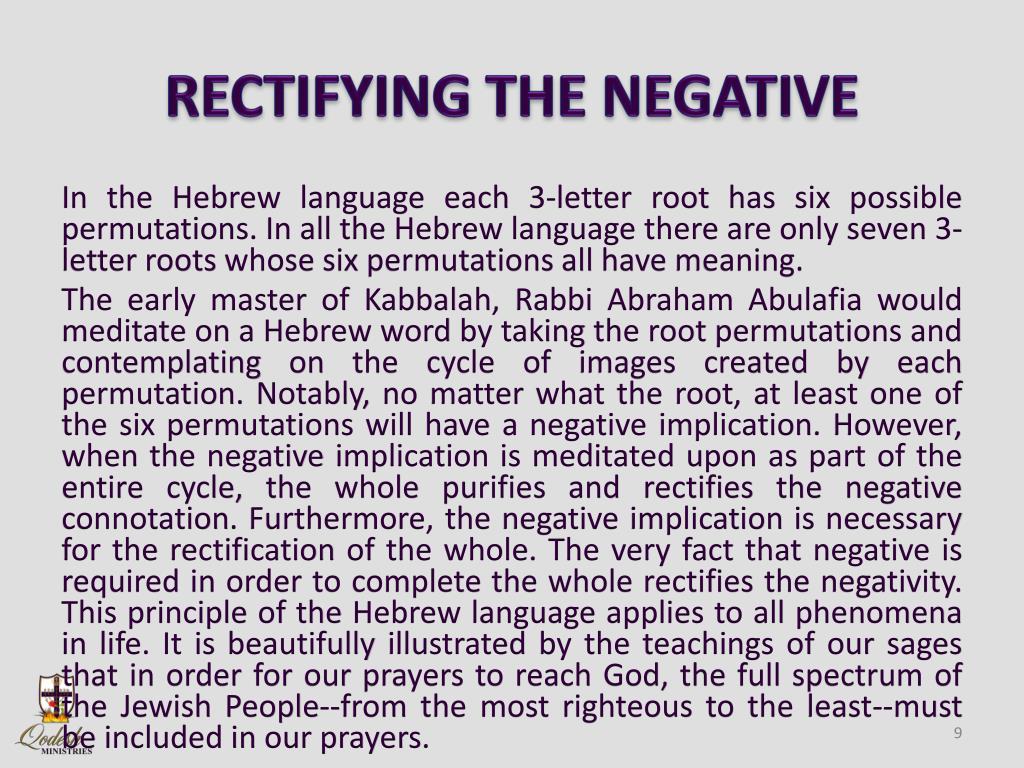 RECTIFYING THE NEGATIVE

In the Hebrew language each 3-letter root has six possible permutations. In all the Hebrew language there are only seven 3-letter roots whose six permutations all have meaning.

The early master of Kabbalah, Rabbi Abraham Abulafia would meditate on a Hebrew word by taking the root permutations and contemplating on the cycle of images created by each permutation. Notably, no matter what the root, at least one of the six permutations will have a negative implication. However, when the negative implication is meditated upon as part of the entire cycle, the whole purifies and rectifies the negative connotation. Furthermore, the negative implication is necessary for the rectification of the whole. The very fact that negative is required in order to complete the whole rectifies the negativity. This principle of the Hebrew language applies to all phenomena in life. It is beautifully illustrated by the teachings of our sages that in order for our prayers to reach God, the full spectrum of the Jewish People--from the most righteous to the least--must be included in our prayers.

Qodesh
MINISTRIES

9